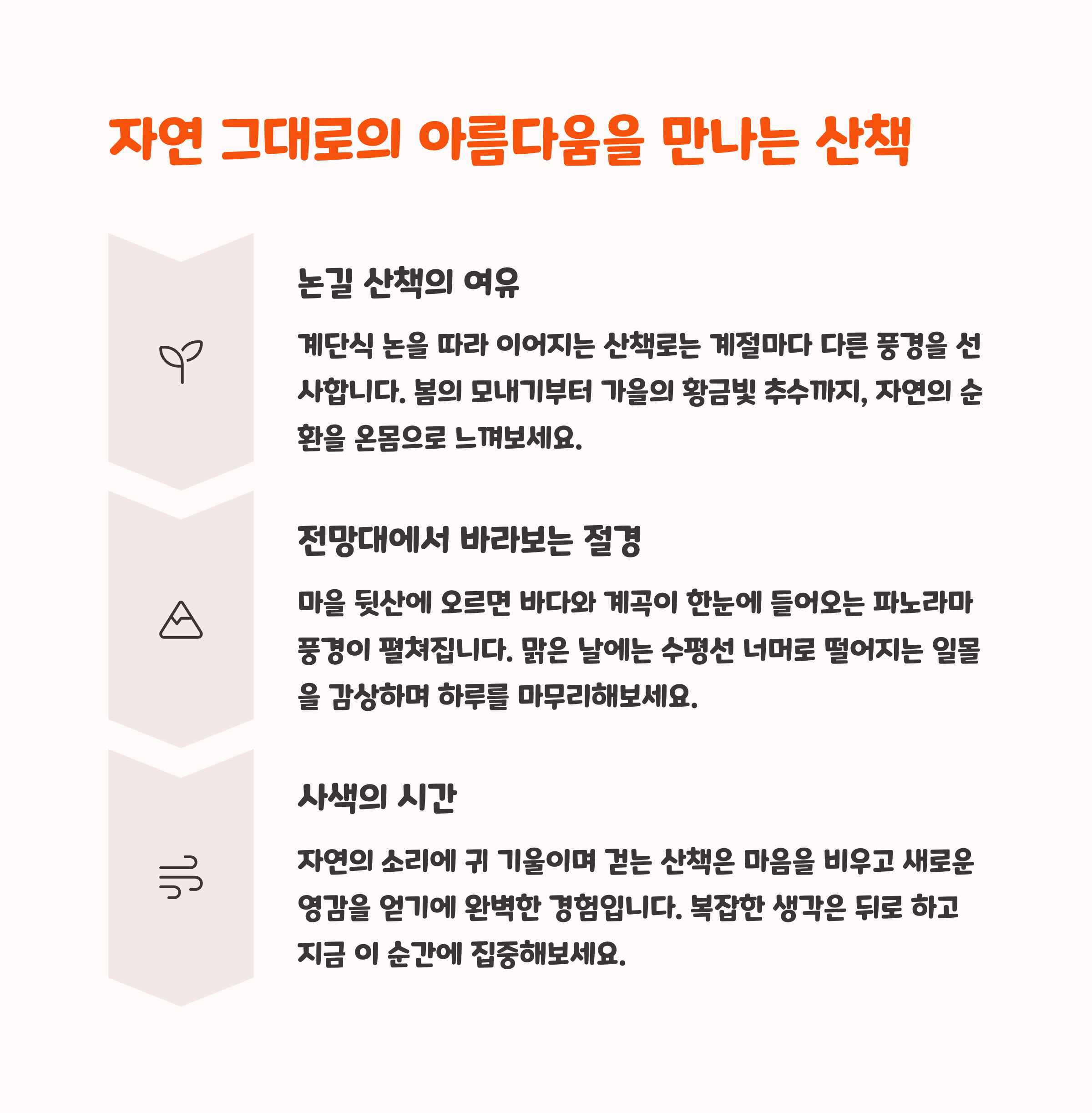 자연 그대로의 아름다움을 만나는 산책

논길 산책의 여유

계단식 논을 따라 이어지는 산책로는 계절마다 다른 풍경을 선사합니다. 봄의 모내기부터 가을의 황금빛 추수까지, 자연의 순환을 온몸으로 느껴보세요.

전망대에서 바라보는 절경

마을 뒷산에 오르면 바다와 계곡이 한눈에 들어오는 파노라마 풍경이 펼쳐집니다. 맑은 날에는 수평선 너머로 떨어지는 일몰을 감상하며 하루를 마무리해보세요.

사색의 시간

자연의 소리에 귀 기울이며 걷는 산책은 마음을 비우고 새로운 영감을 얻기에 완벽한 경험입니다. 복잡한 생각은 뒤로 하고 지금 이 순간에 집중해보세요.